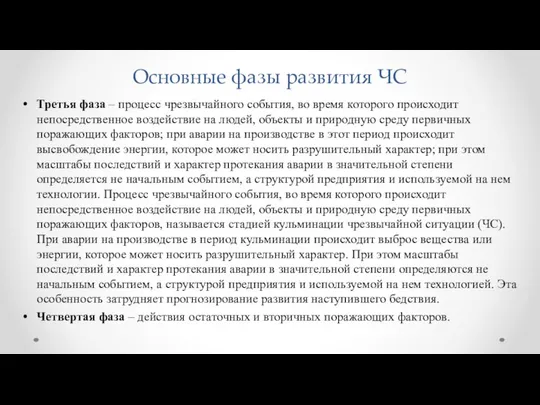 Основные фазы развития ЧС

• **Третья фаза** – процесс чрезвычайного события, во время которого происходит непосредственное воздействие на людей, объекты и природную среду первичных поражающих факторов; при аварии на производстве в этот период происходит высвобождение энергии, которое может носить разрушительный характер; при этом масштабы последствий и характер протекания аварии в значительной степени определяется не начальным событием, а структурой предприятия и используемой на нем технологии. Процесс чрезвычайного события, во время которого происходит непосредственное воздействие на людей, объекты и природную среду первичных поражающих факторов, называется стадией кульминации чрезвычайной ситуации (ЧС). При аварии на производстве в период кульминации происходит выброс вещества или энергии, которое может носить разрушительный характер. При этом масштабы последствий и характер протекания аварии в значительной степени определяются не начальным событием, а структурой предприятия и используемой на нем технологией. Эта особенность затрудняет прогнозирование развития наступившего бедствия.

• **Четвертая фаза** – действия остаточных и вторичных поражающих факторов.